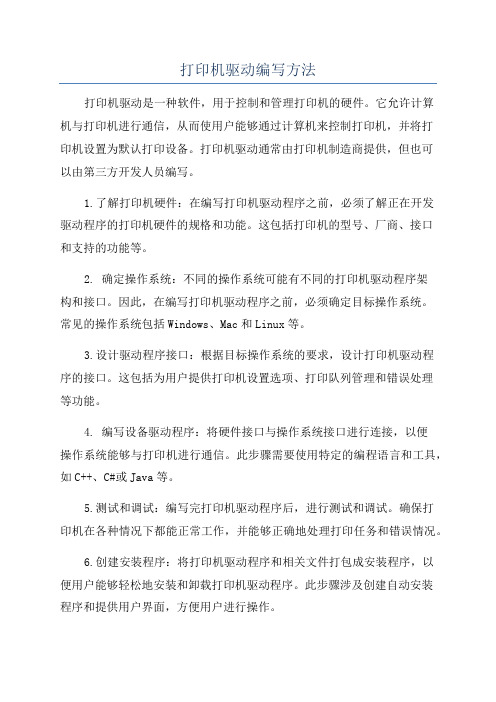 打印机驱动编写方法

打印机驱动是一种软件，用于控制和管理打印机的硬件。它允许计算机与打印机进行通信，从而使用户能够通过计算机来控制打印机，并将打印机设置为默认打印设备。打印机驱动通常由打印机制造商提供，但也可以由第三方开发人员编写。

1.了解打印机硬件：在编写打印机驱动程序之前，必须了解正在开发驱动程序的打印机硬件的规格和功能。这包括打印机的型号、厂商、接口和支持的功能等。

2. 确定操作系统：不同的操作系统可能有不同的打印机驱动程序架构和接口。因此，在编写打印机驱动程序之前，必须确定目标操作系统。常见的操作系统包括Windows、Mac和Linux等。

3.设计驱动程序接口：根据目标操作系统的要求，设计打印机驱动程序的接口。这包括为用户提供打印机设置选项、打印队列管理和错误处理等功能。

4. 编写设备驱动程序：将硬件接口与操作系统接口进行连接，以便操作系统能够与打印机进行通信。此步骤需要使用特定的编程语言和工具，如C++、C#或Java等。

5.测试和调试：编写完打印机驱动程序后，进行测试和调试。确保打印机在各种情况下都能正常工作，并能够正确地处理打印任务和错误情况。

6.创建安装程序：将打印机驱动程序和相关文件打包成安装程序，以便用户能够轻松地安装和卸载打印机驱动程序。此步骤涉及创建自动安装程序和提供用户界面，方便用户进行操作。